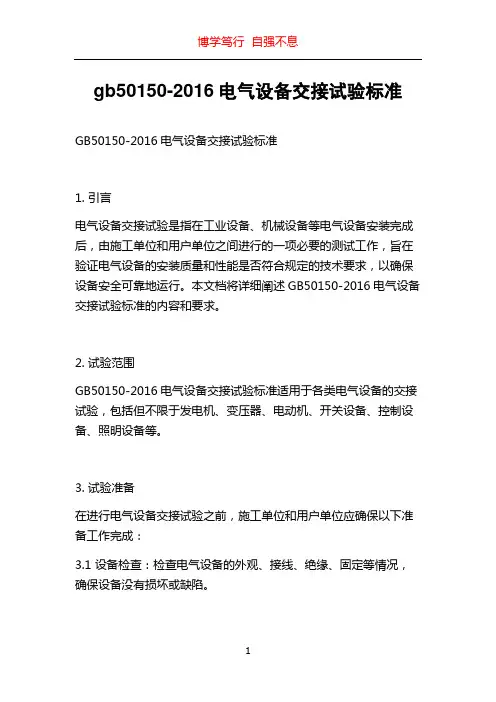 博学笃行 自强不息

gb50150-2016 电气设备交接试验标准

GB50150-2016 电气设备交接试验标准

1. 引言

电气设备交接试验是指在工业设备、机械设备等电气设备安装完成后，由施工单位和用户单位之间进行的一项必要的测试工作，旨在验证电气设备的安装质量和性能是否符合规定的技术要求，以确保设备安全可靠地运行。本文档将详细阐述 GB50150-2016 电气设备交接试验标准的内容和要求。

2. 试验范围

GB50150-2016 电气设备交接试验标准适用于各类电气设备的交接试验，包括但不限于发电机、变压器、电动机、开关设备、控制设备、照明设备等。

3. 试验准备

在进行电气设备交接试验之前，施工单位和用户单位应确保以下准备工作完成：

3.1 设备检查：检查电气设备的外观、接线、绝缘、固定等情况，确保设备没有损坏或缺陷。

1